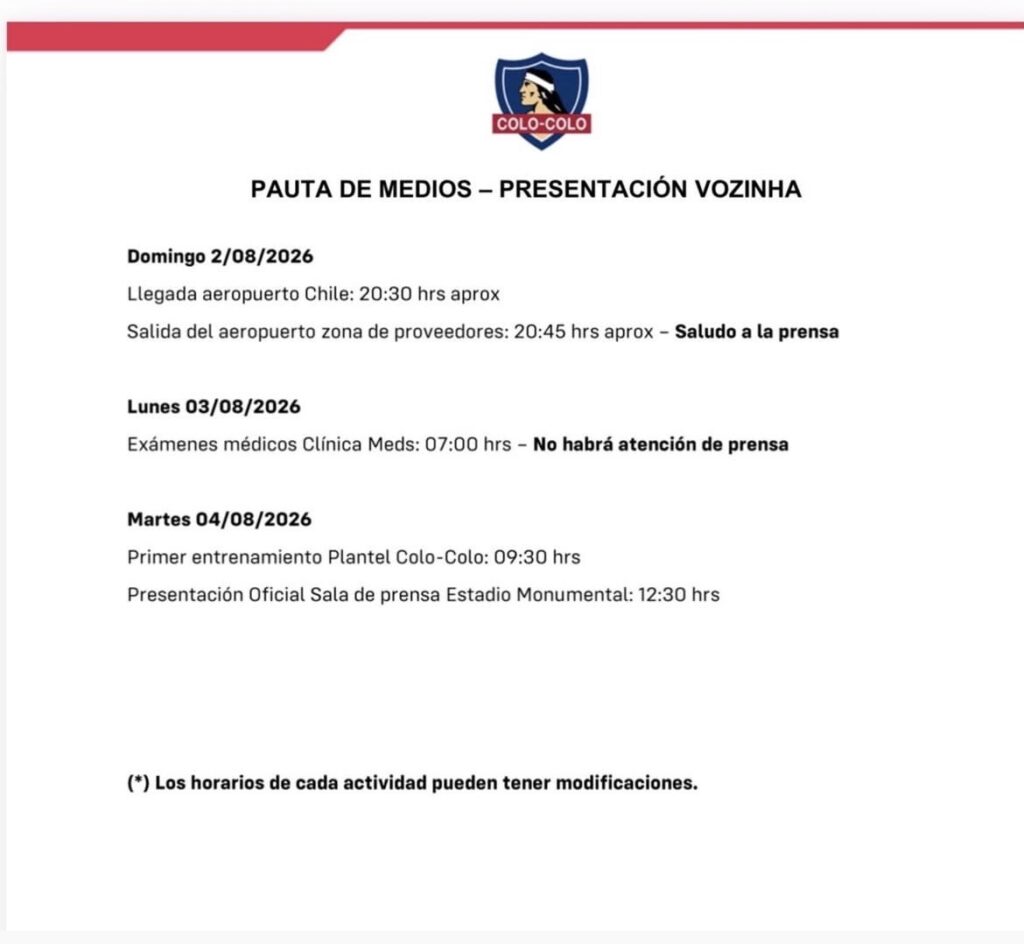 COLO-COLO

PAUTA DE MEDIOS – PRESENTACIÓN VOZINHA

Domingo 2/08/2026

Llegada aeropuerto Chile: 20:30 hrs aprox

Salida del aeropuerto zona de proveedores: 20:45 hrs aprox – Saludo a la prensa

Lunes 03/08/2026

Exámenes médicos Clínica Meds: 07:00 hrs – No habrá atención de prensa

Martes 04/08/2026

Primer entrenamiento Plantel Colo-Colo: 09:30 hrs

Presentación Oficial Sala de prensa Estadio Monumental: 12:30 hrs

(*) Los horarios de cada actividad pueden tener modificaciones.